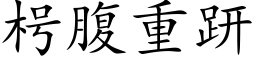 枵腹重趼